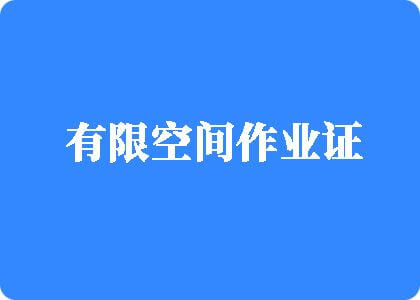 有限空间作业证